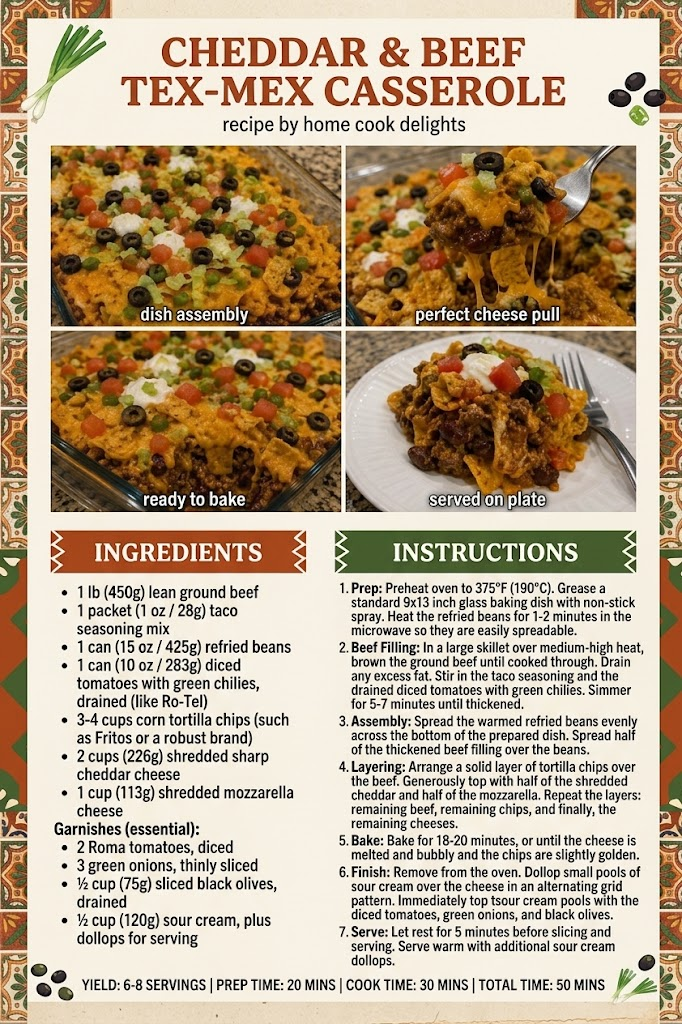 CHEDDAR & BEEF TEX-MEX CASSEROLE

recipe by home cook delights

dish assembly

perfect cheese pull

ready to bake

served on plate

INGREDIENTS

• 1 lb (450g) lean ground beef
• 1 packet (1 oz / 28g) taco seasoning mix
• 1 can (15 oz / 425g) refried beans
• 1 can (10 oz / 283g) diced tomatoes with green chilies, drained (like Ro-Tel)
• 3-4 cups corn tortilla chips (such as Fritos or a robust brand)
• 2 cups (226g) shredded sharp cheddar cheese
• 1 cup (113g) shredded mozzarella cheese

Garnishes (essential):
• 2 Roma tomatoes, diced
• 3 green onions, thinly sliced
• ½ cup (75g) sliced black olives, drained
• ½ cup (120g) sour cream, plus dollops for serving

INSTRUCTIONS

1. Prep: Preheat oven to 375°F (190°C). Grease a standard 9x13 inch glass baking dish with non-stick spray. Heat the refried beans for 1-2 minutes in the microwave so they are easily spreadable.
2. Beef Filling: In a large skillet over medium-high heat, brown the ground beef until cooked through. Drain any excess fat. Stir in the taco seasoning and the drained diced tomatoes with green chilies. Simmer for 5-7 minutes until thickened.
3. Assembly: Spread the warmed refried beans evenly across the bottom of the prepared dish. Spread half of the thickened beef filling over the beans.
4. Layering: Arrange a solid layer of tortilla chips over the beef. Generously top with half of the shredded cheddar and half of the mozzarella. Repeat the layers: remaining beef, remaining chips, and finally, the remaining cheeses.
5. Bake: Bake for 18-20 minutes, or until the cheese is melted and bubbly and the chips are slightly golden.
6. Finish: Remove from the oven. Dollop small pools of sour cream over the cheese in an alternating grid pattern. Immediately top tsour cream pools with the diced tomatoes, green onions, and black olives.
7. Serve: Let rest for 5 minutes before slicing and serving. Serve warm with additional sour cream dollops.

YIELD: 6-8 SERVINGS | PREP TIME: 20 MINS | COOK TIME: 30 MINS | TOTAL TIME: 50 MINS